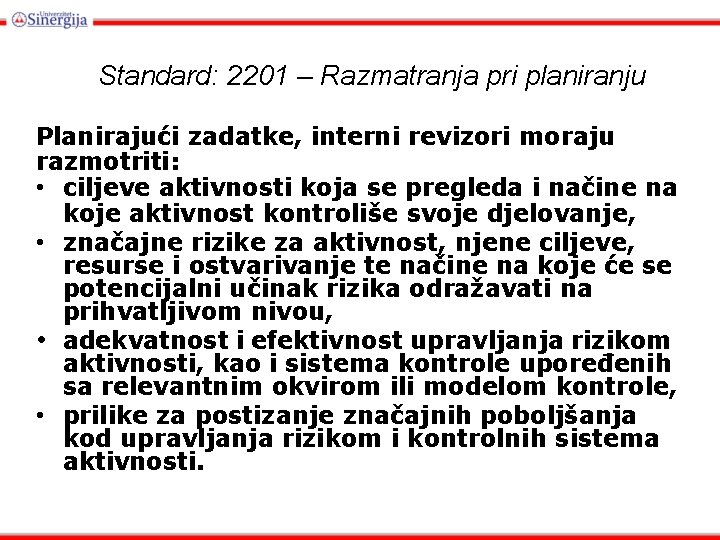 Univerzitet Sinergija

Standard: 2201 – Razmatranja pri planiranju

Planirajući zadatke, interni revizori moraju razmotriti:
• ciljeve aktivnosti koja se pregleda i načine na koje aktivnost kontroliše svoje djelovanje,
• značajne rizike za aktivnost, njene ciljeve, resurse i ostvarivanje te načine na koje će se potencijalni učinak rizika odražavati na prihvatljivom nivou,
• adekvatnost i efektivnost upravljanja rizikom aktivnosti, kao i sistema kontrole upoređenih sa relevantnim okvirom ili modelom kontrole,
• prilike za postizanje značajnih poboljšanja kod upravljanja rizikom i kontrolnih sistema aktivnosti.